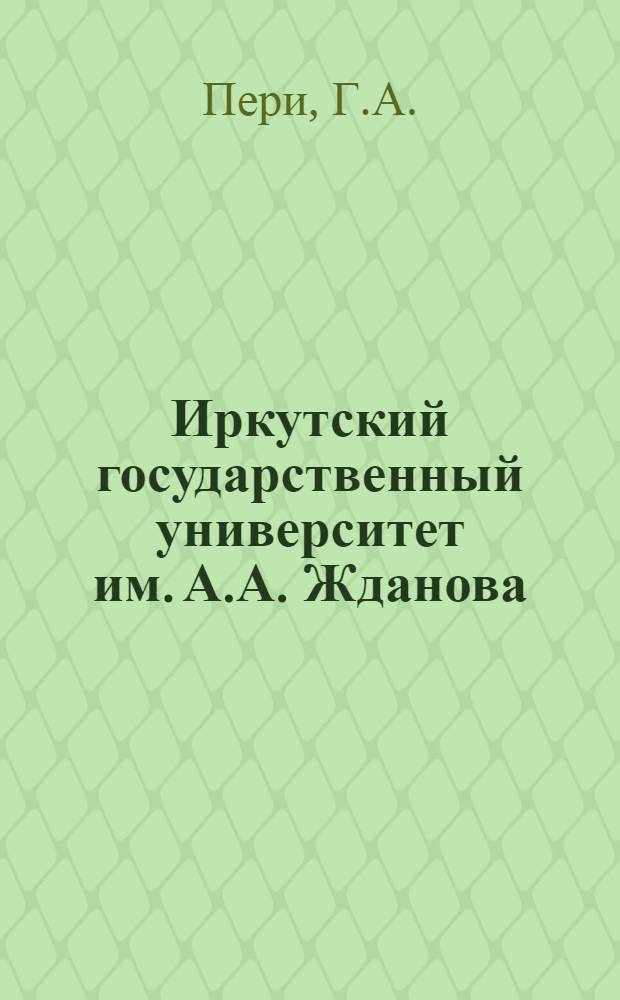 Пери, Г.А.

Иркутский государственный университет им. А.А. Жданова